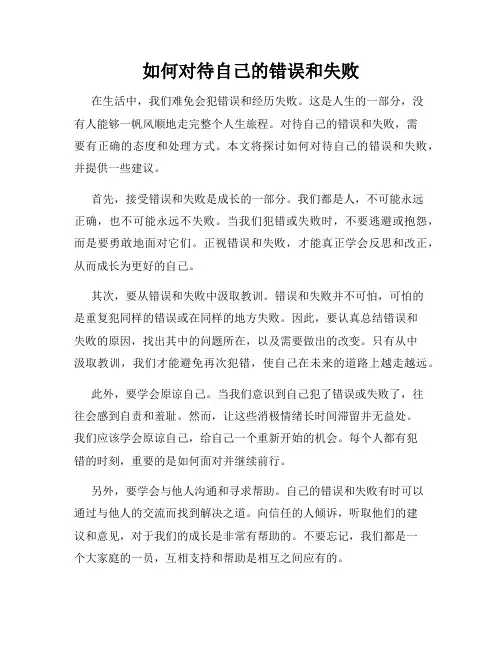 如何对待自己的错误和失败

在生活中，我们难免会犯错误和经历失败。这是人生的一部分，没有人能够一帆风顺地走完整个人生旅程。对待自己的错误和失败，需要有正确的态度和处理方式。本文将探讨如何对待自己的错误和失败，并提供一些建议。

首先，接受错误和失败是成长的一部分。我们都是人，不可能永远正确，也不可能永远不失败。当我们犯错或失败时，不要逃避或抱怨，而是要勇敢地面对它们。正视错误和失败，才能真正学会反思和改正，从而成长为更好的自己。

其次，要从错误和失败中汲取教训。错误和失败并不可怕，可怕的是重复犯同样的错误或在同样的地方失败。因此，要认真总结错误和失败的原因，找出其中的问题所在，以及需要做出的改变。只有从中汲取教训，我们才能避免再次犯错，使自己在未来的道路上越走越远。

此外，要学会原谅自己。当我们意识到自己犯了错误或失败了，往往会感到自责和羞耻。然而，让这些消极情绪长时间滞留并无益处。我们应该学会原谅自己，给自己一个重新开始的机会。每个人都有犯错的时刻，重要的是如何面对并继续前行。

另外，要学会与他人沟通和寻求帮助。自己的错误和失败有时可以通过与他人的交流而找到解决之道。向信任的人倾诉，听取他们的建议和意见，对于我们的成长是非常有帮助的。不要忘记，我们都是一个大家庭的一员，互相支持和帮助是相互之间应有的。